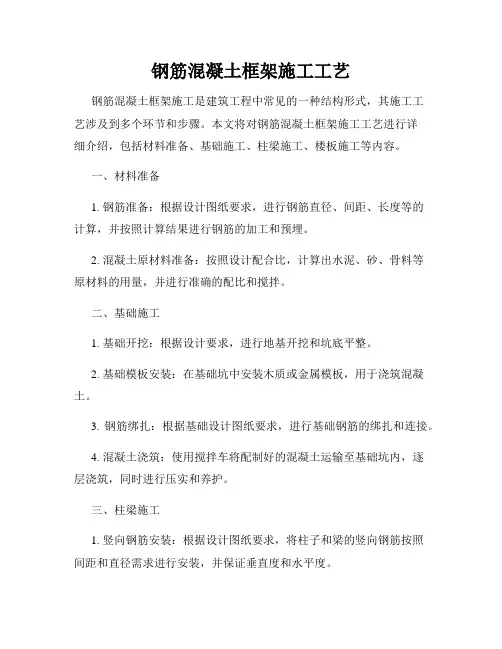 钢筋混凝土框架施工工艺

钢筋混凝土框架施工是建筑工程中常见的一种结构形式，其施工工艺涉及到多个环节和步骤。本文将对钢筋混凝土框架施工工艺进行详细介绍，包括材料准备、基础施工、柱梁施工、楼板施工等内容。

一、材料准备

1. 钢筋准备：根据设计图纸要求，进行钢筋直径、间距、长度等的计算，并按照计算结果进行钢筋的加工和预埋。

2. 混凝土原材料准备：按照设计配合比，计算出水泥、砂、骨料等原材料的用量，并进行准确的配比和搅拌。

二、基础施工

1. 基础开挖：根据设计要求，进行地基开挖和坑底平整。

2. 基础模板安装：在基础坑中安装木质或金属模板，用于浇筑混凝土。

3. 钢筋绑扎：根据基础设计图纸要求，进行基础钢筋的绑扎和连接。

4. 混凝土浇筑：使用搅拌车将配制好的混凝土运输至基础坑内，逐层浇筑，同时进行压实和养护。

三、柱梁施工

1. 竖向钢筋安装：根据设计图纸要求，将柱子和梁的竖向钢筋按照间距和直径需求进行安装，并保证垂直度和水平度。